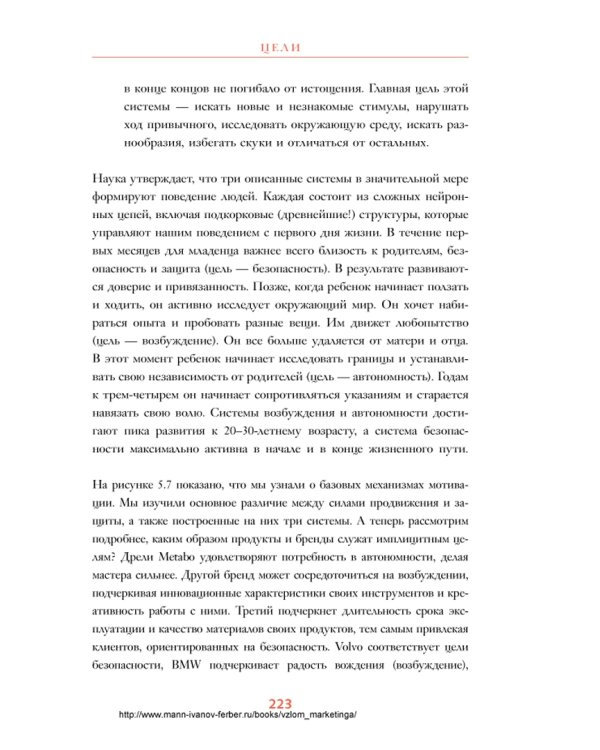 ЦЕЛИ

в конце концов не погибало от истощения. Главная цель этой системы — искать новые и незнакомые стимулы, нарушать ход привычного, исследовать окружающую среду, искать разнообразия, избегать скуки и отличаться от остальных.

Наука утверждает, что три описанные системы в значительной мере формируют поведение людей. Каждая состоит из сложных нейронных цепей, включая подкорковые (древнейшие!) структуры, которые управляют нашим поведением с первого дня жизни. В течение первых месяцев для младенца важнее всего близость к родителям, безопасность и защита (цель — безопасность). В результате развиваются доверие и привязанность. Позже, когда ребенок начинает ползать и ходить, он активно исследует окружающий мир. Он хочет набираться опыта и пробовать разные вещи. Им движет любопытство (цель — возбуждение). Он все больше удаляется от матери и отца. В этот момент ребенок начинает исследовать границы и устанавливать свою независимость от родителей (цель — автономность). Годам к трем-четырем он начинает сопротивляться указаниям и старается навязать свою волю. Системы возбуждения и автономности достигают пика развития к 20–30-летнему возрасту, а система безопасности максимально активна в начале и в конце жизненного пути.

На рисунке 5.7 показано, что мы узнали о базовых механизмах мотивации. Мы изучили основное различие между силами продвижения и защиты, а также построенные на них три системы. А теперь рассмотрим подробнее, каким образом продукты и бренды служат имплицитным целям? Дрели Metabo удовлетворяют потребность в автономности, делая мастера сильнее. Другой бренд может сосредоточиться на возбуждении, подчеркивая инновационные характеристики своих инструментов и креативность работы с ними. Третий подчеркнет длительность срока эксплуатации и качество материалов своих продуктов, тем самым привлекая клиентов, ориентированных на безопасность. Volvo соответствует цели безопасности, BMW подчеркивает радость вождения (возбуждение),

223
http://www.mann-ivanov-ferber.ru/books/vzlom_marketinga/